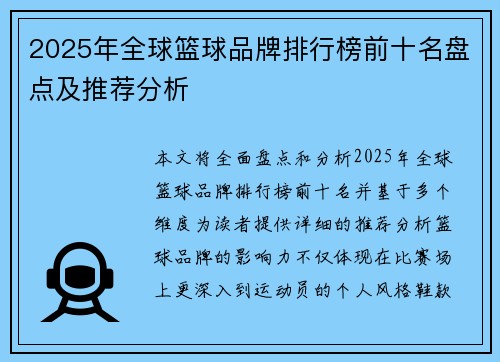 2025年全球篮球品牌排行榜前十名盘点及推荐分析

本文将全面盘点和分析2025年全球篮球品牌排行榜前十名并基于多个维度为读者提供详细的推荐分析篮球品牌的影响力不仅体现在比赛场上更深入到运动员的个人风格鞋款